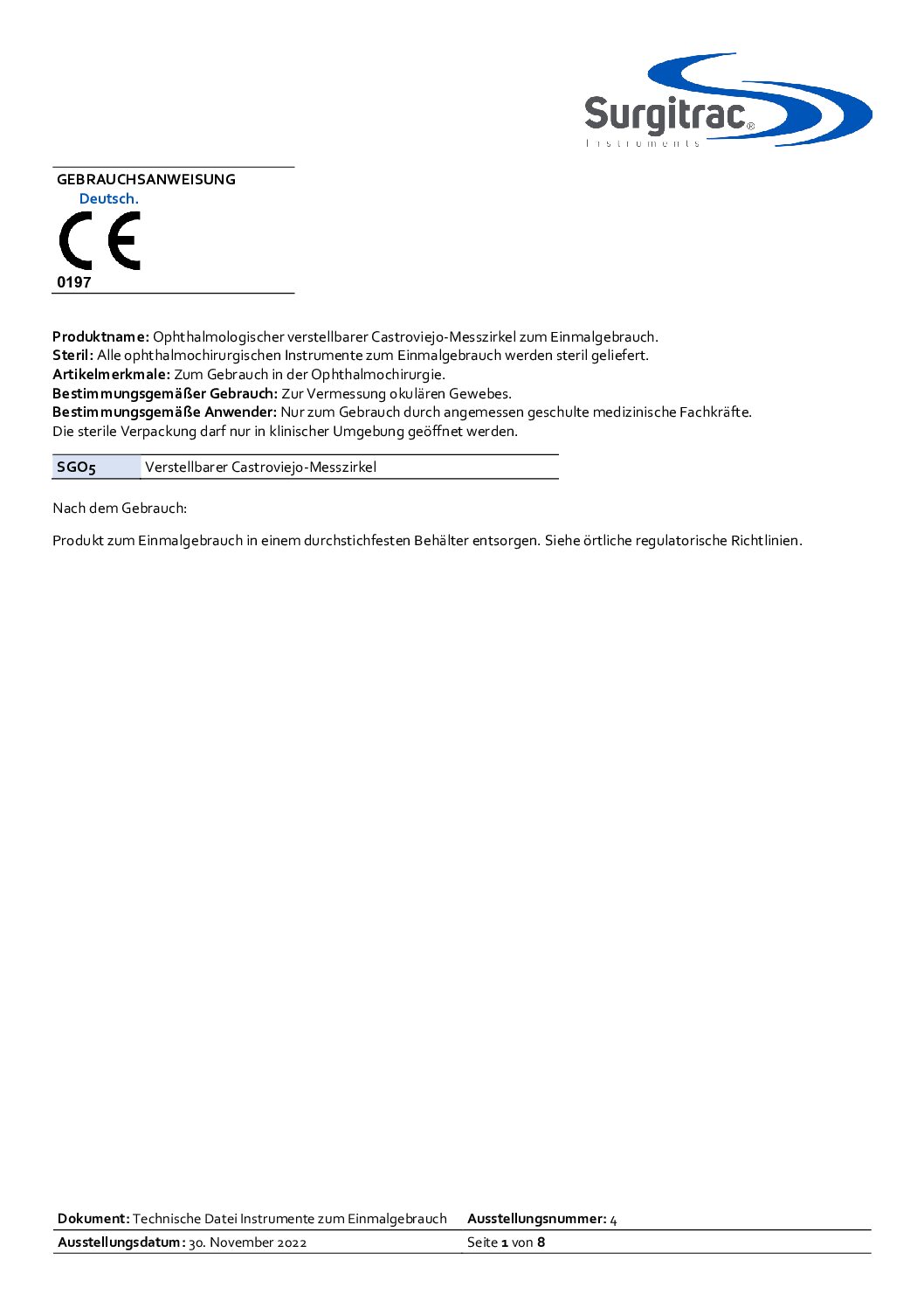 Surgitrac®
Instruments

GEBRAUCHSANWEISUNG
Deutsch.

CE
0197

Produktname: Ophthalmologischer verstellbarer Castroviejo-Messzirkel zum Einmalgebrauch.
Steril: Alle ophthalmochirurgischen Instrumente zum Einmalgebrauch werden steril geliefert.
Artikelmerkmale: Zum Gebrauch in der Ophthalmochirurgie.
Bestimmungsgemäßer Gebrauch: Zur Vermessung okulären Gewebes.
Bestimmungsgemäße Anwender: Nur zum Gebrauch durch angemessen geschulte medizinische Fachkräfte.
Die sterile Verpackung darf nur in klinischer Umgebung geöffnet werden.

SGO5 Verstellbarer Castroviejo-Messzirkel

Nach dem Gebrauch:

Produkt zum Einmalgebrauch in einem durchstichfesten Behälter entsorgen. Siehe örtliche regulatorische Richtlinien.

Dokument: Technische Datei Instrumente zum Einmalgebrauch Ausstellungsnummer: 4
Ausstellungsdatum: 30. November 2022 Seite 1 von 8